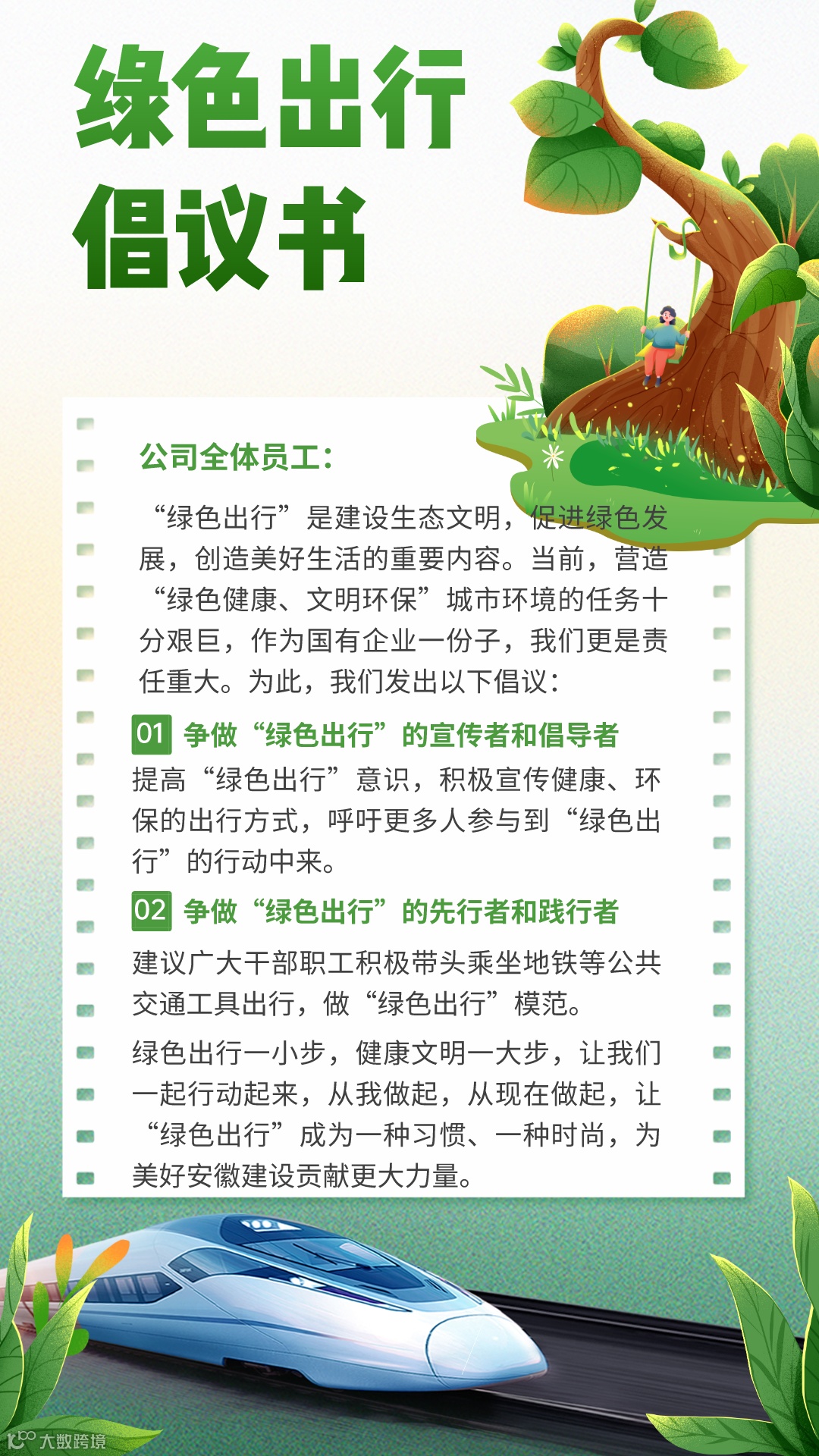 绿色出行
倡议书

公司全体员工：

“绿色出行”是建设生态文明，促进绿色发展，创造美好生活的重要内容。当前，营造“绿色健康、文明环保”城市环境的任务十分艰巨，作为国有企业一份子，我们更是责任重大。为此，我们发出以下倡议：

01 争做“绿色出行”的宣传者和倡导者

提高“绿色出行”意识，积极宣传健康、环保的出行方式，呼吁更多人参与到“绿色出行”的行动中来。

02 争做“绿色出行”的先行者和践行者

建议广大干部职工积极带头乘坐地铁等公共交通工具出行，做“绿色出行”模范。

绿色出行一小步，健康文明一大步，让我们一起行动起来，从我做起，从现在做起，让“绿色出行”成为一种习惯、一种时尚，为美好安徽建设贡献更大力量。

大数跨境